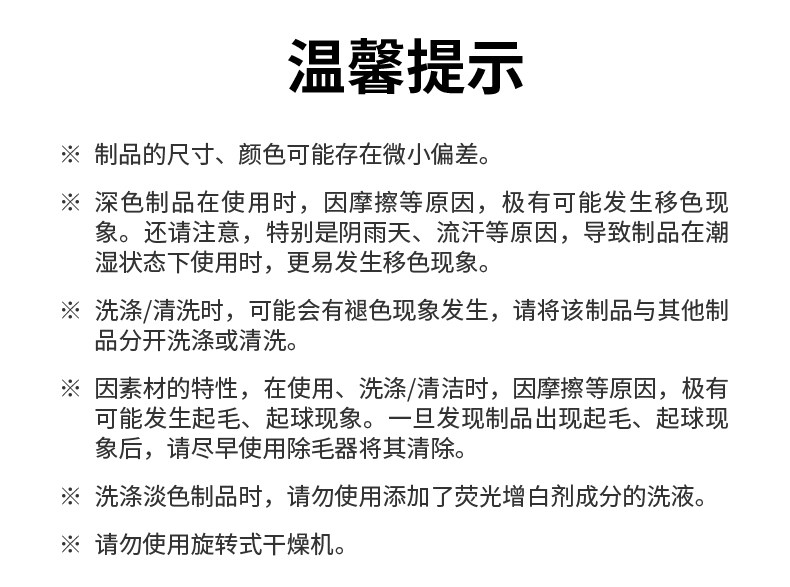 温馨提示

※ 制品的尺寸、颜色可能存在微小偏差。

※ 深色制品在使用时，因摩擦等原因，极有可能发生移色现象。还请注意，特别是阴雨天、流汗等原因，导致制品在潮湿状态下使用时，更易发生移色现象。

※ 洗涤/清洗时，可能会有褪色现象发生，请将该制品与其他制品分开洗涤或清洗。

※ 因素材的特性，在使用、洗涤/清洁时，因摩擦等原因，极有可能发生起毛、起球现象。一旦发现制品出现起毛、起球现象后，请尽早使用除毛器将其清除。

※ 洗涤淡色制品时，请勿使用添加了荧光增白剂成分的洗液。

※ 请勿使用旋转式干燥机。